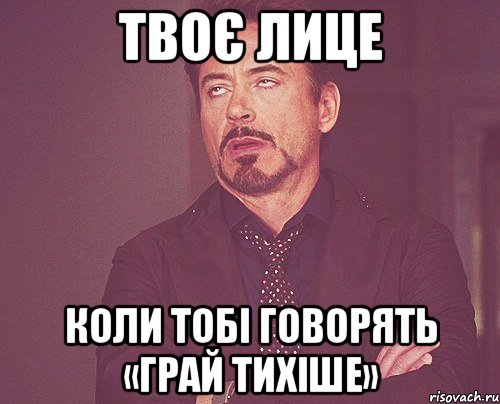 ТВОЄ ЛИЦЕ

КОЛИ ТОБІ ГОВОРЯТЬ «ГРАЙ ТИХІШЕ»

risovach.ru